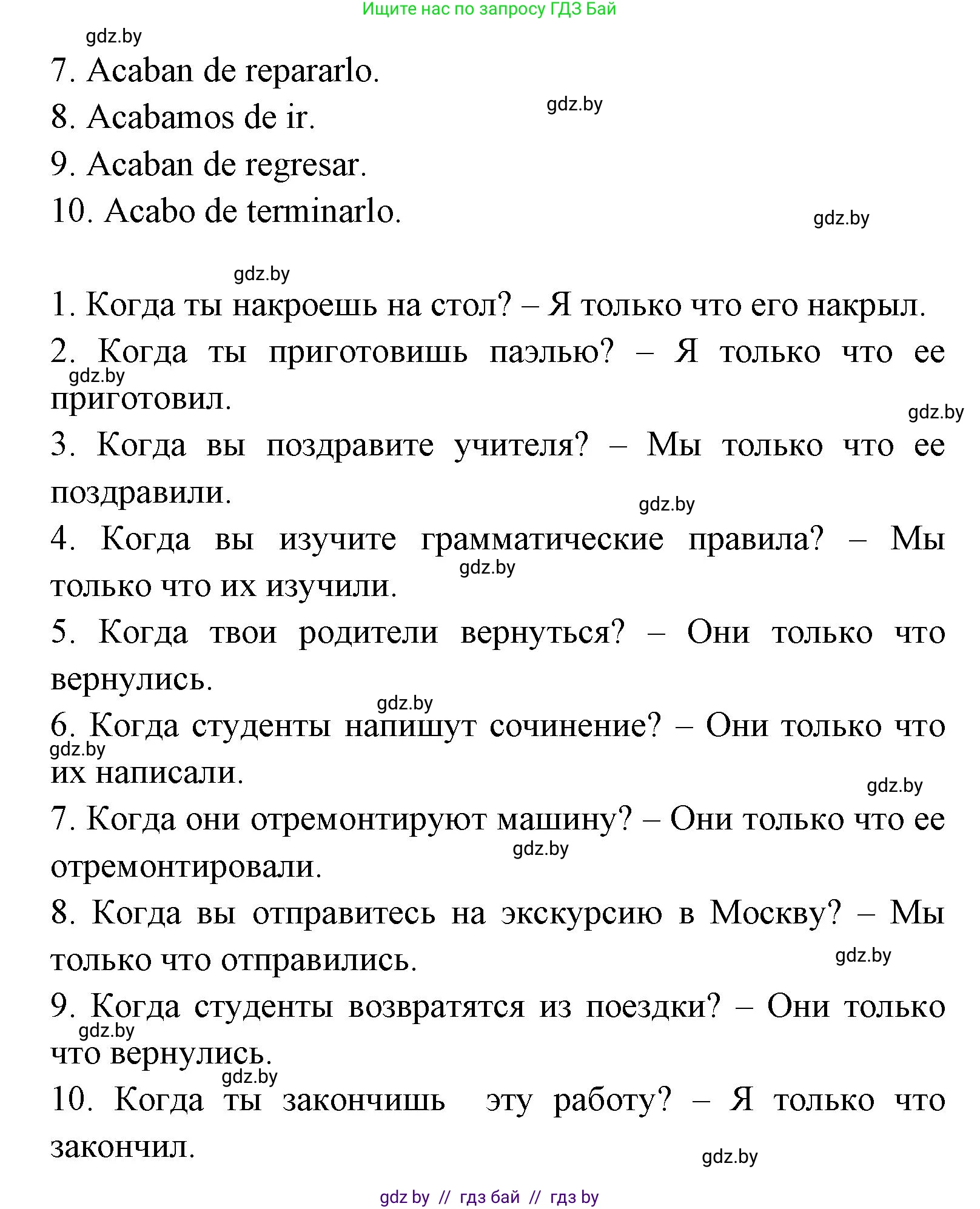 Ищите нас по запросу ГДЗ Бай

gdz.by

7. Acaban de repararlo.

8. Acabamos de ir.

gdz.by

9. Acaban de regresar.

10. Acabo de terminarlo.

gdz.by

gdz.by

1. Когда ты накроешь на стол? – Я только что его накрыл.

2. Когда ты приготовишь паэлью? – Я только что ее приготовил.

gdz.by

gdz.by

3. Когда вы поздравите учителя? – Мы только что ее поздравили.

gdz.by

4. Когда вы изучите грамматические правила? – Мы только что их изучили.

gdz.by

5. Когда твои родители вернуться? – Они только что вернулись.

gdz.by

6. Когда студенты напишут сочинение? – Они только что их написали.

gdz.by

gdz.by

7. Когда они отремонтируют машину? – Они только что ее отремонтировали.

gdz.by

8. Когда вы отправитесь на экскурсию в Москву? – Мы только что отправились.

gdz.by

9. Когда студенты возвратятся из поездки? – Они только что вернулись.

gdz.by

gdz.by

10. Когда ты закончишь эту работу? – Я только что закончил.

gdz.by

gdz by // гдз бай // гдз by